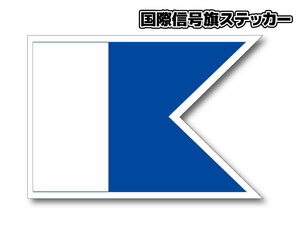 国際信号旗ステッカー